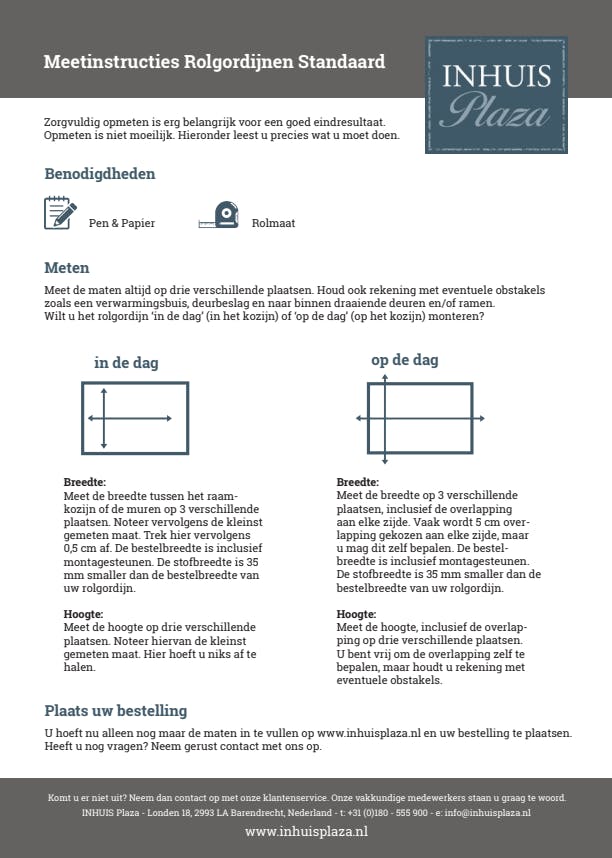 Meetinstructies Rolgordijnen Standaard

INHUIS Plaza

Zorgvuldig opmeten is erg belangrijk voor een goed eindresultaat. Opmeten is niet moeilijk. Hieronder leest u precies wat u moet doen.

Benodigdheden

Pen & Papier

Rolmaat

Meten

Meet de maten altijd op drie verschillende plaatsen. Houd ook rekening met eventuele obstakels zoals een verwarmingsbuis, deurbeslag en naar binnen draaiende deuren en/of ramen. Wilt u het rolgordijn 'in de dag' (in het kozijn) of 'op de dag' (op het kozijn) monteren?

in de dag

Breedte:
Meet de breedte tussen het raamkozijn of de muren op 3 verschillende plaatsen. Noteer vervolgens de kleinst gemeten maat. Trek hier vervolgens 0,5 cm af. De bestelbreedte is inclusief montagesteunen. De stofbreedte is 35 mm smaller dan de bestelbreedte van uw rolgordijn.

Hoogte:
Meet de hoogte op drie verschillende plaatsen. Noteer hiervan de kleinst gemeten maat. Hier hoeft u niks af te halen.

op de dag

Breedte:
Meet de breedte op 3 verschillende plaatsen, inclusief de overlapping aan elke zijde. Vaak wordt 5 cm overlapping gekozen aan elke zijde, maar u mag dit zelf bepalen. De bestelbreedte is inclusief montagesteunen. De stofbreedte is 35 mm smaller dan de bestelbreedte van uw rolgordijn.

Hoogte:
Meet de hoogte, inclusief de overlapping op drie verschillende plaatsen. U bent vrij om de overlapping zelf te bepalen, maar houdt u rekening met eventuele obstakels.

Plaats uw bestelling

U hoeft nu alleen nog maar de maten in te vullen op www.inhuisplaza.nl en uw bestelling te plaatsen. Heeft u nog vragen? Neem gerust contact met ons op.

Komt u er niet uit? Neem dan contact op met onze klantenservice. Onze vakkundige medewerkers staan u graag te woord.
INHUIS Plaza - Londen 18, 2993 LA Barendrecht, Nederland - t: +31 (0)180 - 555 900 - e: info@inhuisplaza.nl
www.inhuisplaza.nl